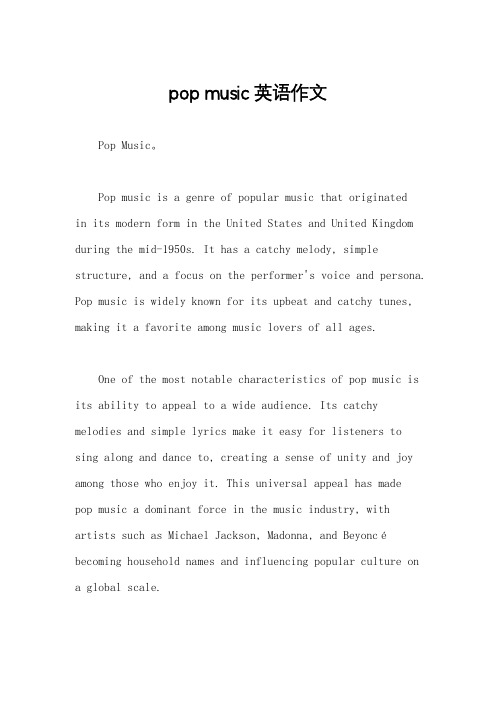 pop music 英语作文

Pop Music。

Pop music is a genre of popular music that originated in its modern form in the United States and United Kingdom during the mid-1950s. It has a catchy melody, simple structure, and a focus on the performer's voice and persona. Pop music is widely known for its upbeat and catchy tunes, making it a favorite among music lovers of all ages.

One of the most notable characteristics of pop music is its ability to appeal to a wide audience. Its catchy melodies and simple lyrics make it easy for listeners to sing along and dance to, creating a sense of unity and joy among those who enjoy it. This universal appeal has made pop music a dominant force in the music industry, with artists such as Michael Jackson, Madonna, and Beyoncé becoming household names and influencing popular culture on a global scale.